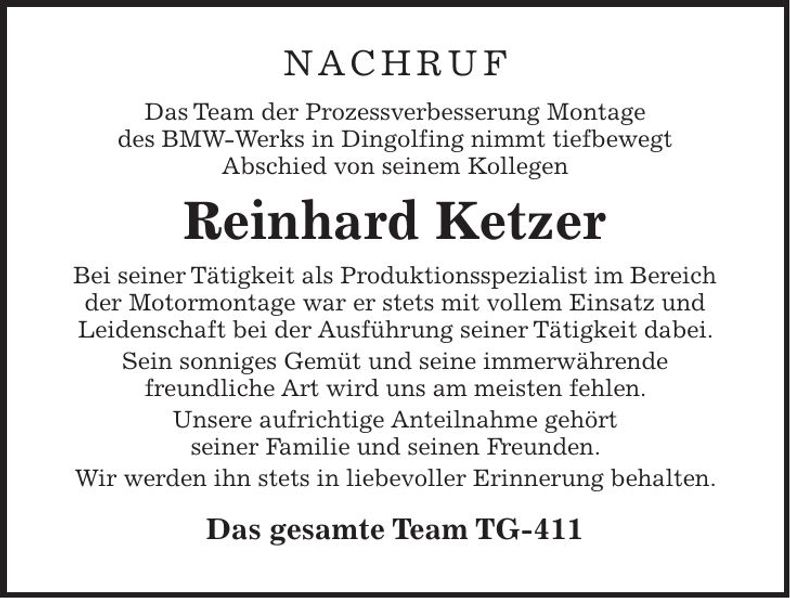 NACHRUF

Das Team der Prozessverbesserung Montage des BMW-Werks in Dingolfing nimmt tiefbewegt Abschied von seinem Kollegen

Reinhard Ketzer

Bei seiner Tätigkeit als Produktionsspezialist im Bereich der Motormontage war er stets mit vollem Einsatz und Leidenschaft bei der Ausführung seiner Tätigkeit dabei.

Sein sonniges Gemüt und seine immerwährende freundliche Art wird uns am meisten fehlen.

Unsere aufrichtige Anteilnahme gehört seiner Familie und seinen Freunden.

Wir werden ihn stets in liebevoller Erinnerung behalten.

Das gesamte Team TG-411